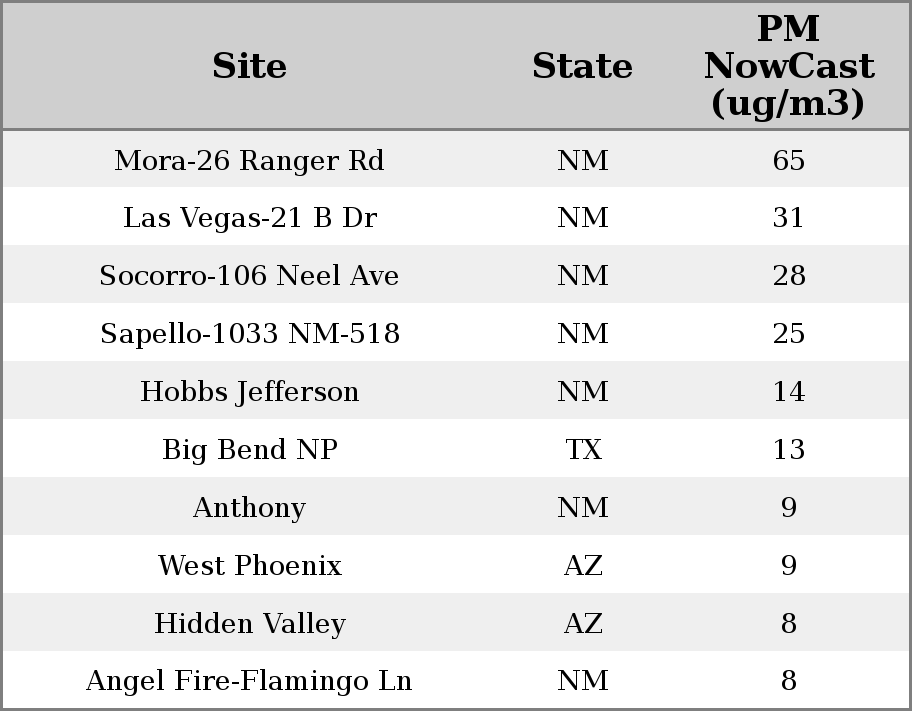 | Site | State | PM NowCast (ug/m3) |
|---|---|---|
| Mora-26 Ranger Rd | NM | 65 |
| Las Vegas-21 B Dr | NM | 31 |
| Socorro-106 Neel Ave | NM | 28 |
| Sapello-1033 NM-518 | NM | 25 |
| Hobbs Jefferson | NM | 14 |
| Big Bend NP | TX | 13 |
| Anthony | NM | 9 |
| West Phoenix | AZ | 9 |
| Hidden Valley | AZ | 8 |
| Angel Fire-Flamingo Ln | NM | 8 |